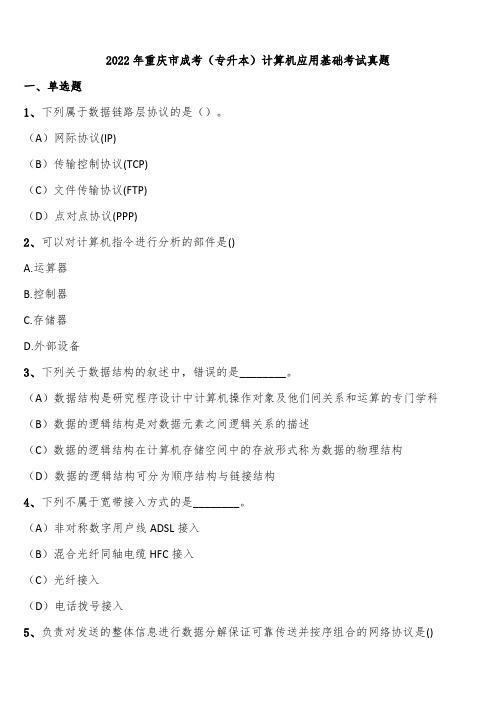 2022年重庆市成考（专升本）计算机应用基础考试真题

一、单选题

1、下列属于数据链路层协议的是（）。

（A）网际协议(IP)

（B）传输控制协议(TCP)

（C）文件传输协议(FTP)

（D）点对点协议(PPP)

2、可以对计算机指令进行分析的部件是()

A.运算器

B.控制器

C.存储器

D.外部设备

3、下列关于数据结构的叙述中，错误的是________。

（A）数据结构是研究程序设计中计算机操作对象及他们间关系和运算的专门学科

（B）数据的逻辑结构是对数据元素之间逻辑关系的描述

（C）数据的逻辑结构在计算机存储空间中的存放形式称为数据的物理结构

（D）数据的逻辑结构可分为顺序结构与链接结构

4、下列不属于宽带接入方式的是________。

（A）非对称数字用户线 ADSL 接入

（B）混合光纤同轴电缆 HFC 接入

（C）光纤接入

（D）电话拨号接入

5、负责对发送的整体信息进行数据分解保证可靠传送并按序组合的网络协议是()